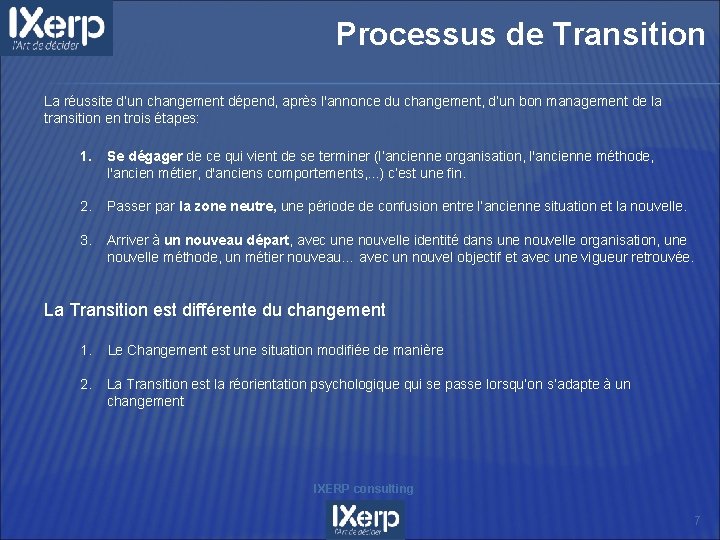 IXerp
l'Art de décider

Processus de Transition

La réussite d'un changement dépend, après l'annonce du changement, d'un bon management de la transition en trois étapes:

1. Se dégager de ce qui vient de se terminer (l'ancienne organisation, l'ancienne méthode, l'ancien métier, d'anciens comportements,...) c'est une fin.

2. Passer par la zone neutre, une période de confusion entre l'ancienne situation et la nouvelle.

3. Arriver à un nouveau départ, avec une nouvelle identité dans une nouvelle organisation, une nouvelle méthode, un métier nouveau... avec un nouvel objectif et avec une vigueur retrouvée.

La Transition est différente du changement

1. Le Changement est une situation modifiée de manière

2. La Transition est la réorientation psychologique qui se passe lorsqu'on s'adapte à un changement

IXERP consulting

IXerp
l'Art de décider

7